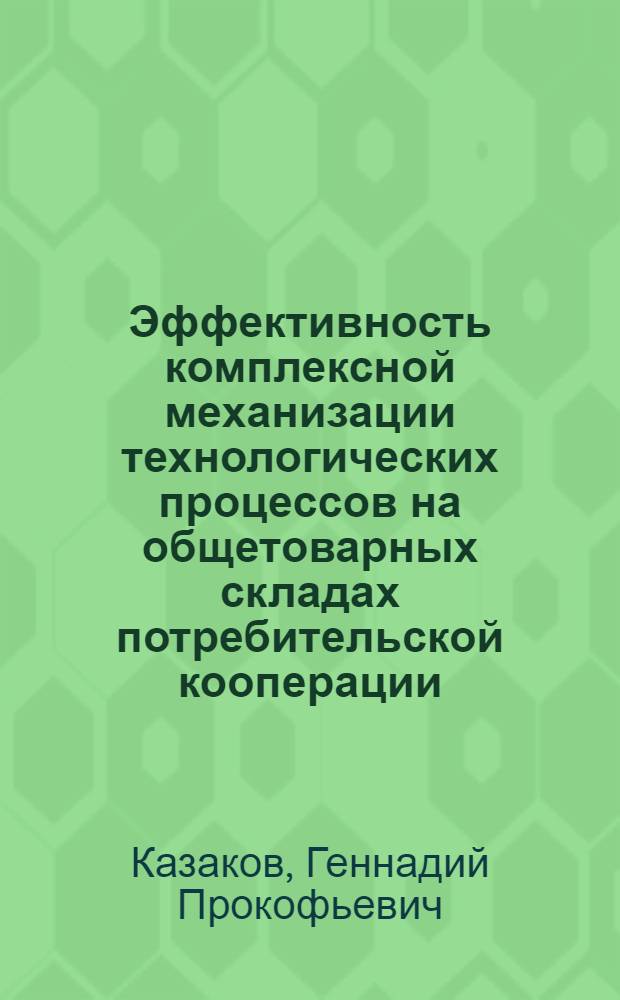 Эффективность комплексной механизации технологических процессов на общетоварных складах потребительской кооперации

Казаков, Геннадий Прокофьевич